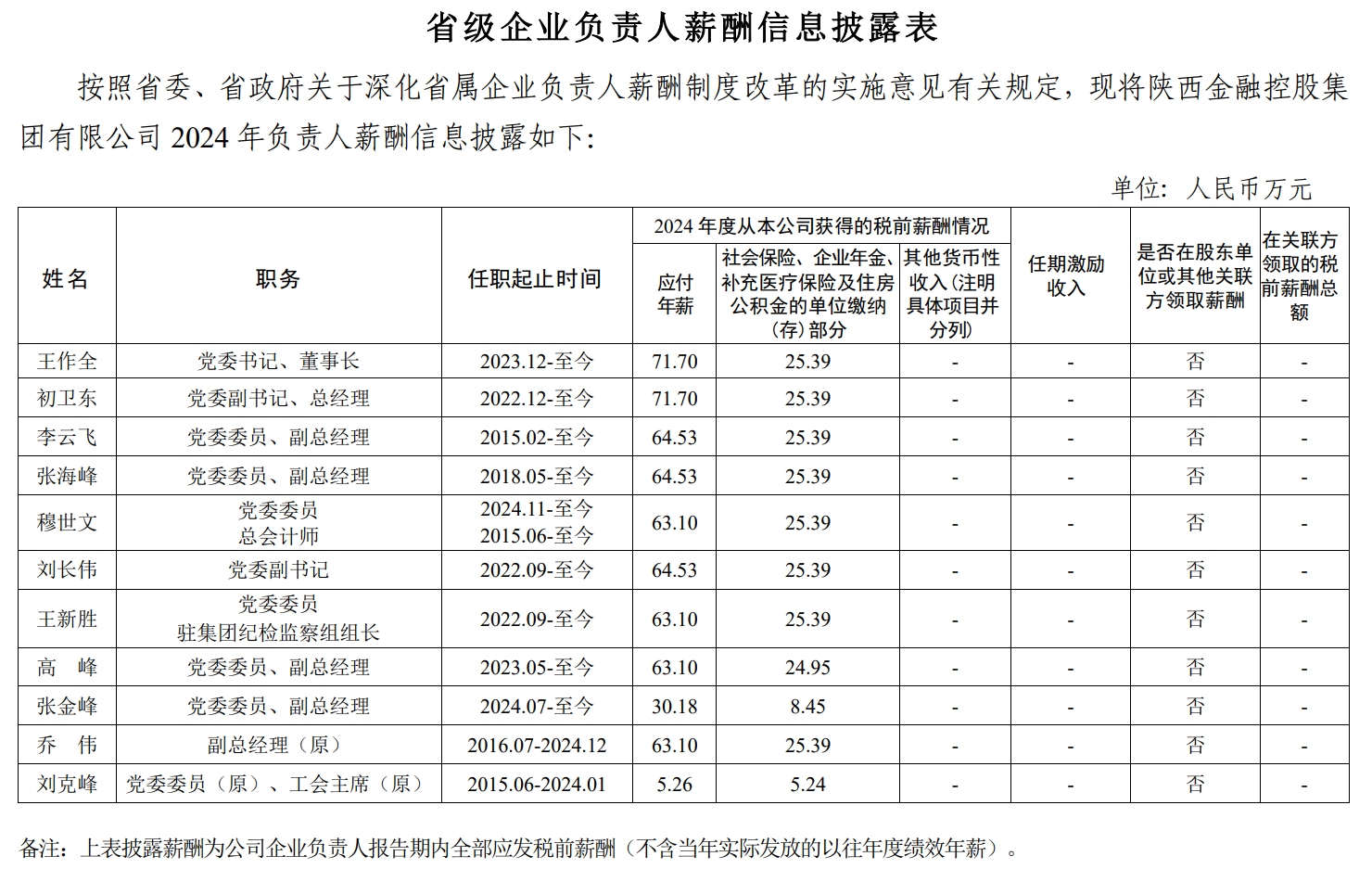 省级企业负责人薪酬信息披露表

按照省委、省政府关于深化省属企业负责人薪酬制度改革的实施意见有关规定，现将陕西金融控股集团有限公司2024年负责人薪酬信息披露如下：

单位：人民币万元

| 姓名 | 职务 | 任职起止时间 | 2024年度从本公司获得的税前薪酬情况 |  |  | 任期激励收入 | 是否在股东单位或其他关联方领取薪酬 | 在关联方领取的税前薪酬总额 |
|---|---|---|---|---|---|---|---|---|
|  |  |  | 应付年薪 | 社会保险、企业年金、补充医疗保险及住房公积金的单位缴纳（存）部分 | 其他货币性收入（注明具体项目并分列） |  |  |  |
| 王作全 | 党委书记、董事长 | 2023.12-至今 | 71.70 | 25.39 | - | - | 否 | - |
| 初卫东 | 党委副书记、总经理 | 2022.12-至今 | 71.70 | 25.39 | - | - | 否 | - |
| 李云飞 | 党委委员、副总经理 | 2015.02-至今 | 64.53 | 25.39 | - | - | 否 | - |
| 张海峰 | 党委委员、副总经理 | 2018.05-至今 | 64.53 | 25.39 | - | - | 否 | - |
| 穆世文 | 党委委员 总会计师 | 2024.11-至今 2015.06-至今 | 63.10 | 25.39 | - | - | 否 | - |
| 刘长伟 | 党委副书记 | 2022.09-至今 | 64.53 | 25.39 | - | - | 否 | - |
| 王新胜 | 党委委员 驻集团纪检监察组组长 | 2022.09-至今 | 63.10 | 25.39 | - | - | 否 | - |
| 高 峰 | 党委委员、副总经理 | 2023.05-至今 | 63.10 | 24.95 | - | - | 否 | - |
| 张金峰 | 党委委员、副总经理 | 2024.07-至今 | 30.18 | 8.45 | - | - | 否 | - |
| 乔 伟 | 副总经理（原） | 2016.07-2024.12 | 63.10 | 25.39 | - | - | 否 | - |
| 刘克峰 | 党委委员（原）、工会主席（原） | 2015.06-2024.01 | 5.26 | 5.24 | - | - | 否 | - |

备注：上表披露薪酬为公司企业负责人报告期内全部应发税前薪酬（不含当年实际发放的以往年度绩效年薪）。